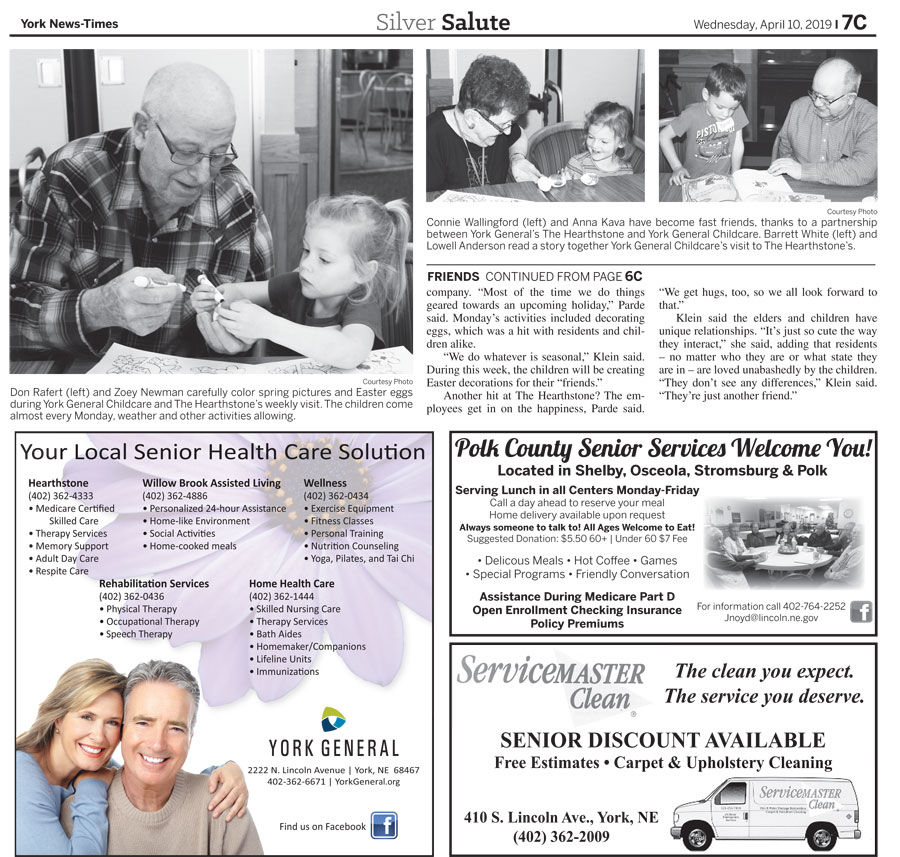 York News-Times

Silver Salute

Wednesday, April 10, 2019 | 7C

Courtesy Photo

Don Rafert (left) and Zoey Newman carefully color spring pictures and Easter eggs during York General Childcare and The Hearthstone's weekly visit. The children come almost every Monday, weather and other activities allowing.

Courtesy Photo

Connie Wallingford (left) and Anna Kava have become fast friends, thanks to a partnership between York General's The Hearthstone and York General Childcare. Barrett White (left) and Lowell Anderson read a story together York General Childcare's visit to The Hearthstone's.

FRIENDS CONTINUED FROM PAGE 6C

company. "Most of the time we do things geared towards an upcoming holiday," Parde said. Monday's activities included decorating eggs, which was a hit with residents and children alike.

"We do whatever is seasonal," Klein said. During this week, the children will be creating Easter decorations for their "friends."

Another hit at The Hearthstone? The employees get in on the happiness, Parde said.

"We get hugs, too, so we all look forward to that."

Klein said the elders and children have unique relationships. "It's just so cute the way they interact," she said, adding that residents – no matter who they are or what state they are in – are loved unabashedly by the children. "They don't see any differences," Klein said. "They're just another friend."

Your Local Senior Health Care Solution

Hearthstone
(402) 362-4333
• Medicare Certified Skilled Care
• Therapy Services
• Memory Support
• Adult Day Care
• Respite Care

Willow Brook Assisted Living
(402) 362-4886
• Personalized 24-hour Assistance
• Home-like Environment
• Social Activities
• Home-cooked meals

Wellness
(402) 362-0434
• Exercise Equipment
• Fitness Classes
• Personal Training
• Nutrition Counseling
• Yoga, Pilates, and Tai Chi

Rehabilitation Services
(402) 362-0436
• Physical Therapy
• Occupational Therapy
• Speech Therapy

Home Health Care
(402) 362-1444
• Skilled Nursing Care
• Therapy Services
• Bath Aides
• Homemaker/Companions
• Lifeline Units
• Immunizations

YORK GENERAL
2222 N. Lincoln Avenue | York, NE 68467
402-362-6671 | YorkGeneral.org

Find us on Facebook

Polk County Senior Services Welcome You!
Located in Shelby, Osceola, Stromsburg & Polk
Serving Lunch in all Centers Monday-Friday
Call a day ahead to reserve your meal
Home delivery available upon request
Always someone to talk to! All Ages Welcome to Eat!
Suggested Donation: $5.50 60+ | Under 60 $7 Fee

• Delicous Meals • Hot Coffee • Games
• Special Programs • Friendly Conversation

Assistance During Medicare Part D Open Enrollment Checking Insurance Policy Premiums

For information call 402-764-2252
Jnoyd@lincoln.ne.gov

ServiceMASTER Clean
The clean you expect.
The service you deserve.

SENIOR DISCOUNT AVAILABLE
Free Estimates • Carpet & Upholstery Cleaning

410 S. Lincoln Ave., York, NE
(402) 362-2009

ServiceMASTER Clean